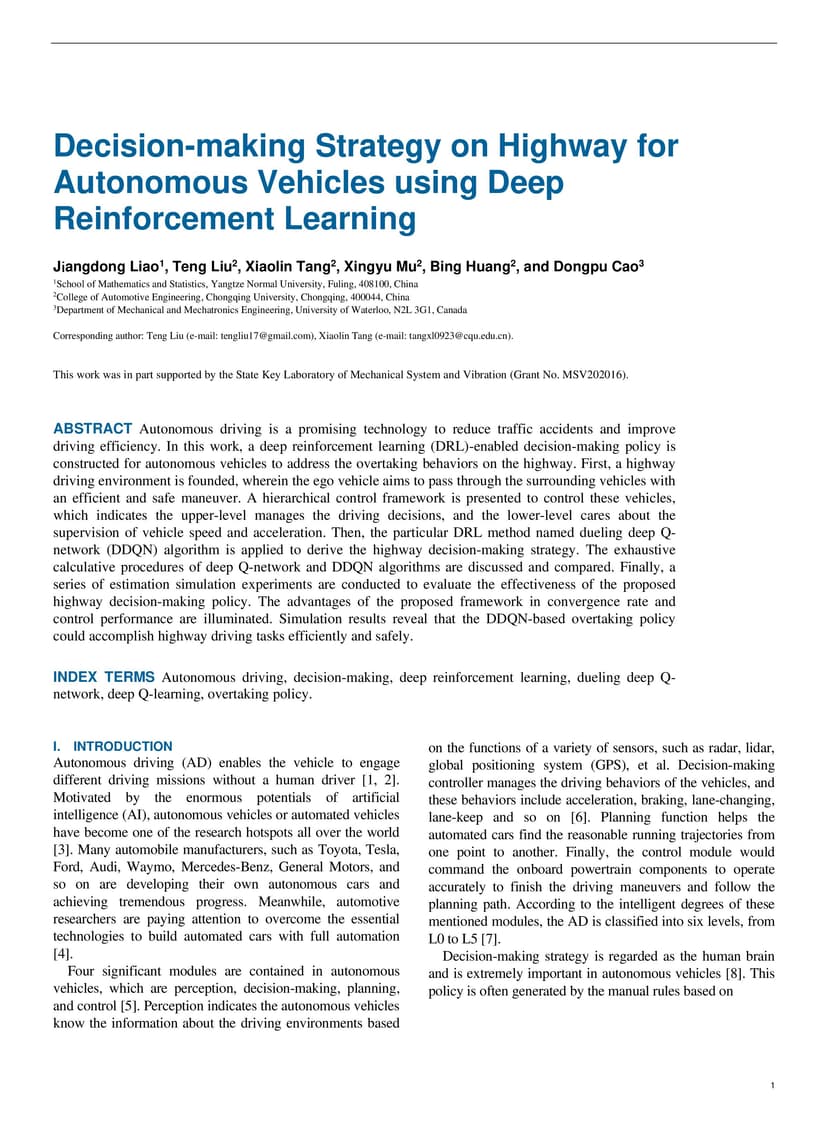 Decision-making Strategy on Highway for Autonomous Vehicles using Deep Reinforcement Learning

Jiangdong Liao$^1$, Teng Liu$^2$, Xiaolin Tang$^2$, Xingyu Mu$^2$, Bing Huang$^2$, and Dongpu Cao$^3$

$^1$School of Mathematics and Statistics, Yangtze Normal University, Fuling, 408100, China
$^2$College of Automotive Engineering, Chongqing University, Chongqing, 400044, China
$^3$Department of Mechanical and Mechatronics Engineering, University of Waterloo, N2L 3G1, Canada

Corresponding author: Teng Liu (e-mail: tengliu17@gmail.com), Xiaolin Tang (e-mail: tangxl0923@cqu.edu.cn).

This work was in part supported by the State Key Laboratory of Mechanical System and Vibration (Grant No. MSV202016).

ABSTRACT Autonomous driving is a promising technology to reduce traffic accidents and improve driving efficiency. In this work, a deep reinforcement learning (DRL)-enabled decision-making policy is constructed for autonomous vehicles to address the overtaking behaviors on the highway. First, a highway driving environment is founded, wherein the ego vehicle aims to pass through the surrounding vehicles with an efficient and safe maneuver. A hierarchical control framework is presented to control these vehicles, which indicates the upper-level manages the driving decisions, and the lower-level cares about the supervision of vehicle speed and acceleration. Then, the particular DRL method named dueling deep Q-network (DDQN) algorithm is applied to derive the highway decision-making strategy. The exhaustive calculative procedures of deep Q-network and DDQN algorithms are discussed and compared. Finally, a series of estimation simulation experiments are conducted to evaluate the effectiveness of the proposed highway decision-making policy. The advantages of the proposed framework in convergence rate and control performance are illuminated. Simulation results reveal that the DDQN-based overtaking policy could accomplish highway driving tasks efficiently and safely.

INDEX TERMS Autonomous driving, decision-making, deep reinforcement learning, dueling deep Q-network, deep Q-learning, overtaking policy.

I. INTRODUCTION
Autonomous driving (AD) enables the vehicle to engage different driving missions without a human driver [1, 2]. Motivated by the enormous potentials of artificial intelligence (AI), autonomous vehicles or automated vehicles have become one of the research hotspots all over the world [3]. Many automobile manufacturers, such as Toyota, Tesla, Ford, Audi, Waymo, Mercedes-Benz, General Motors, and so on are developing their own autonomous cars and achieving tremendous progress. Meanwhile, automotive researchers are paying attention to overcome the essential technologies to build automated cars with full automation [4].

Four significant modules are contained in autonomous vehicles, which are perception, decision-making, planning, and control [5]. Perception indicates the autonomous vehicles know the information about the driving environments based on the functions of a variety of sensors, such as radar, lidar, global positioning system (GPS), et al. Decision-making controller manages the driving behaviors of the vehicles, and these behaviors include acceleration, braking, lane-changing, lane-keep and so on [6]. Planning function helps the automated cars find the reasonable running trajectories from one point to another. Finally, the control module would command the onboard powertrain components to operate accurately to finish the driving maneuvers and follow the planning path. According to the intelligent degrees of these mentioned modules, the AD is classified into six levels, from L0 to L5 [7].

Decision-making strategy is regarded as the human brain and is extremely important in autonomous vehicles [8]. This policy is often generated by the manual rules based on

1